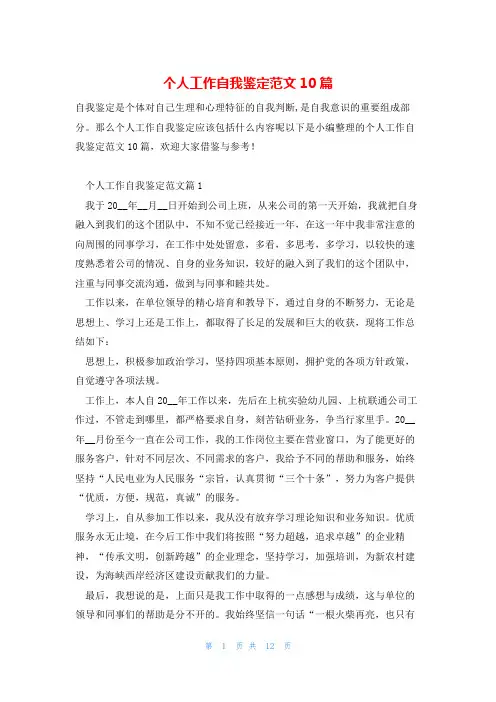 个人工作自我鉴定范文 10 篇

自我鉴定是个体对自己生理和心理特征的自我判断，是自我意识的重要组成部分。那么个人工作自我鉴定应该包括什么内容呢以下是小编整理的个人工作自我鉴定范文 10 篇，欢迎大家借鉴与参考！

个人工作自我鉴定范文篇 1

我于 20__年__月__日开始到公司上班，从来公司的第一天开始，我就把自身融入到我们的这个团队中，不知不觉已经接近一年，在这一年中我非常注意的向周围的同事学习，在工作中处处留意，多看，多思考，多学习，以较快的速度熟悉着公司的情况、自身的业务知识，较好的融入到了我们的这个团队中，注重与同事交流沟通，做到与同事和睦共处。

工作以来，在单位领导的精心培育和教导下，通过自身的不断努力，无论是思想上、学习上还是工作上，都取得了长足的发展和巨大的收获，现将工作总结如下：

思想上，积极参加政治学习，坚持四项基本原则，拥护党的各项方针政策，自觉遵守各项法规。

工作上，本人自 20__年工作以来，先后在上杭实验幼儿园、上杭联通公司工作过，不管走到哪里，都严格要求自身，刻苦钻研业务，争当行家里手。20__年__月份至今一直在公司工作，我的工作岗位主要在营业窗口，为了能更好的服务客户，针对不同层次、不同需求的客户，我给予不同的帮助和服务，始终坚持“人民电业为人民服务“宗旨，认真贯彻“三个十条”，努力为客户提供“优质，方便，规范，真诚”的服务。

学习上，自从参加工作以来，我从没有放弃学习理论知识和业务知识。优质服务永无止境，在今后工作中我们将按照“努力超越，追求卓越”的企业精神，“传承文明，创新跨越”的企业理念，坚持学习，加强培训，为新农村建设，为海峡西岸经济区建设贡献我们的力量。

最后，我想说的是，上面只是我工作中取得的一点感想与成绩，这与单位的领导和同事们的帮助是分不开的。我始终坚信一句话“一根火柴再亮，也只有

第 1 页 共 12 页